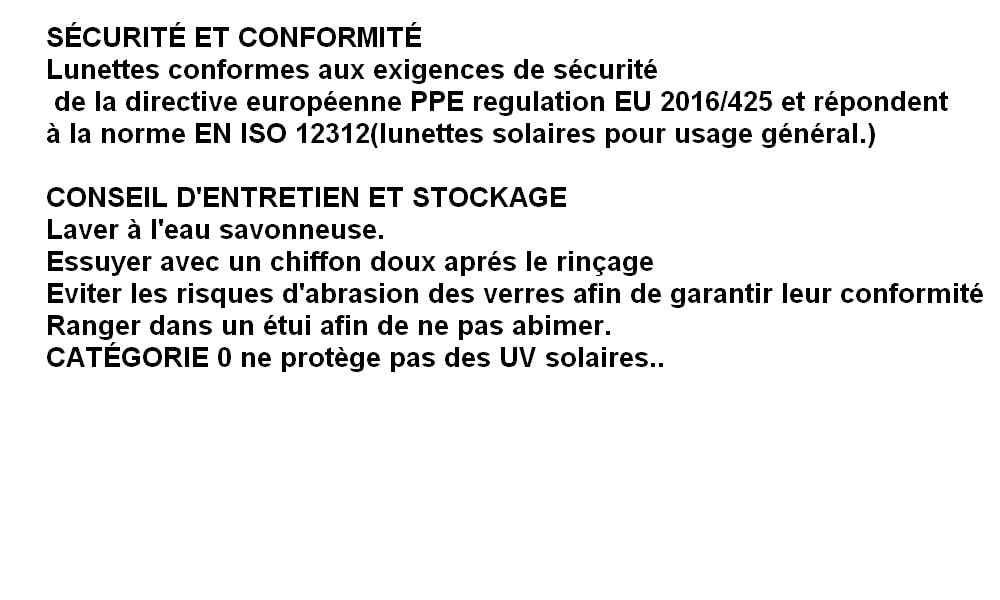 SÉCURITÉ ET CONFORMITÉ
Lunettes conformes aux exigences de sécurité de la directive européenne PPE regulation EU 2016/425 et répondent à la norme EN ISO 12312(lunettes solaires pour usage général.)

CONSEIL D'ENTRETIEN ET STOCKAGE
Laver à l'eau savonneuse.
Essuyer avec un chiffon doux aprés le rinçage
Eviter les risques d'abrasion des verres afin de garantir leur conformité
Ranger dans un étui afin de ne pas abimer.
CATÉGORIE 0 ne protège pas des UV solaires..